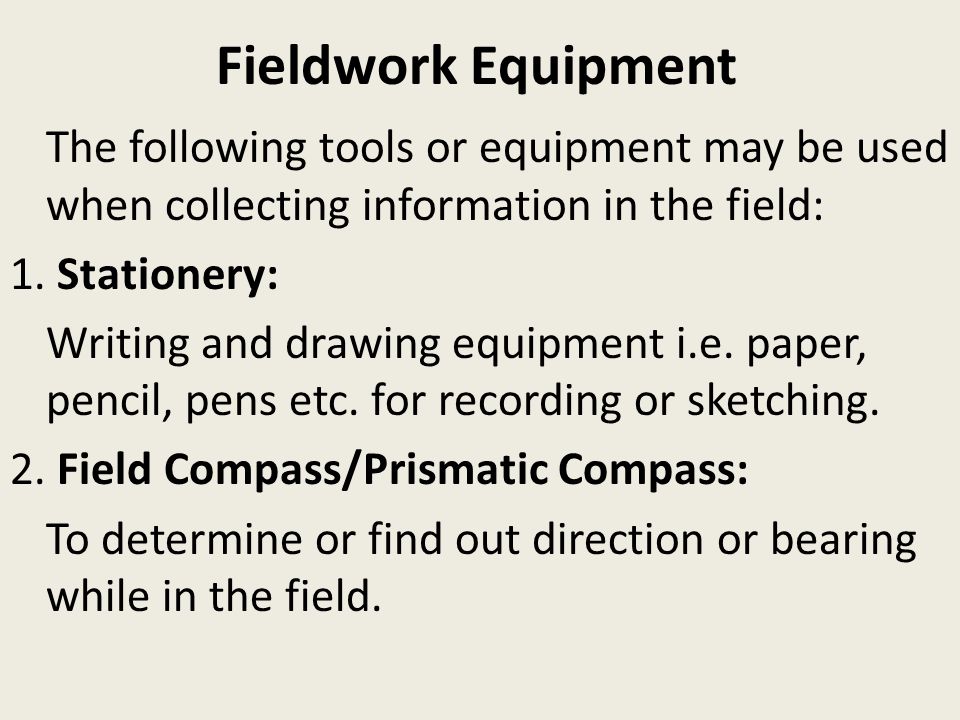 Fieldwork Equipment

The following tools or equipment may be used when collecting information in the field:

1. Stationery:

Writing and drawing equipment i.e. paper, pencil, pens etc. for recording or sketching.

2. Field Compass/Prismatic Compass:

To determine or find out direction or bearing while in the field.